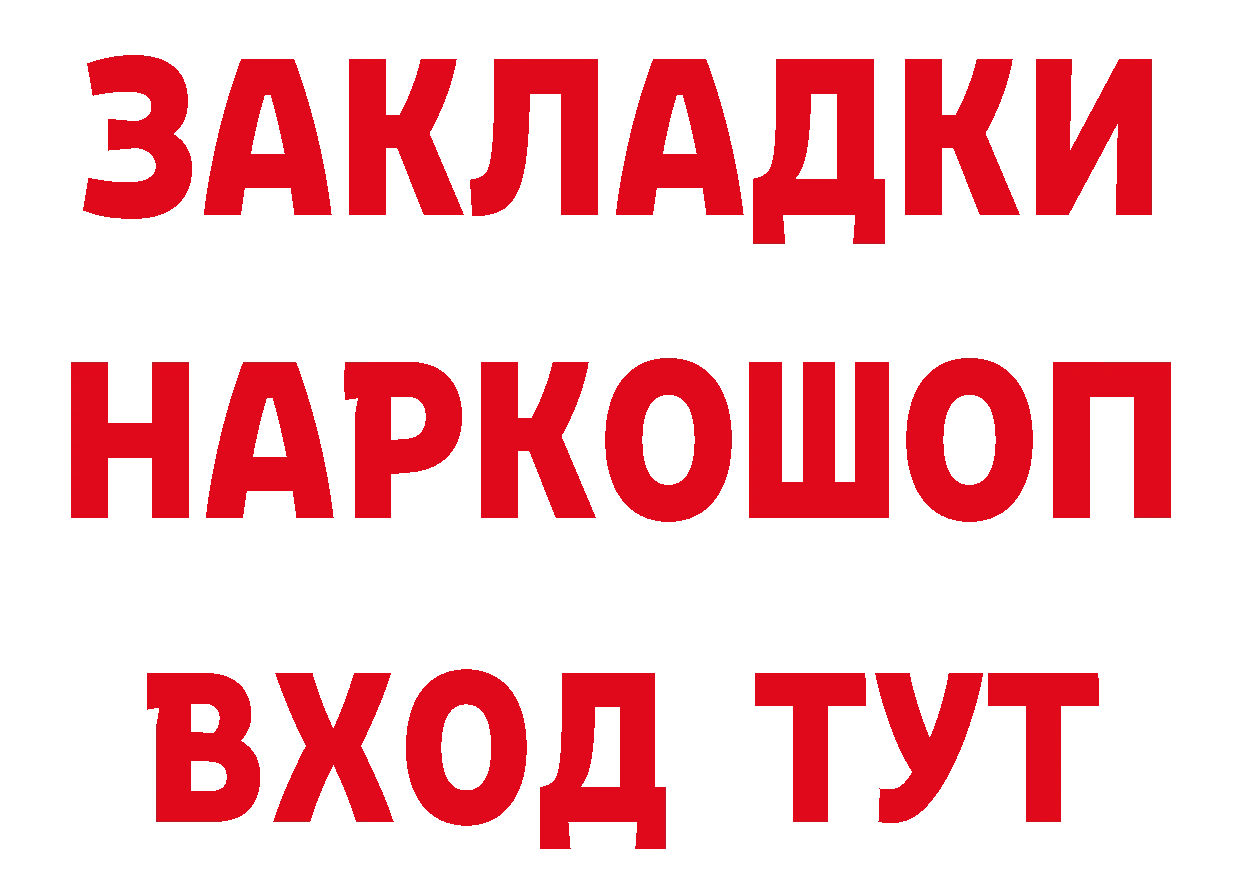 ЗАКЛАДКИ НАРКОШОП ВХОД ТУТ